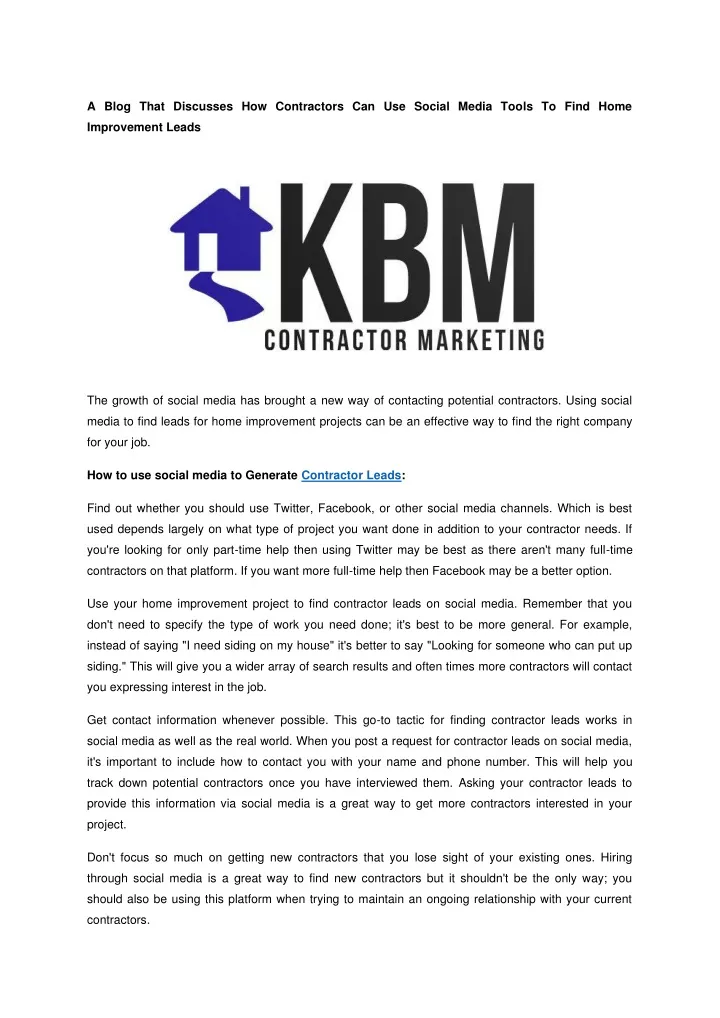 A Blog That Discusses How Contractors Can Use Social Media Tools To Find Home Improvement Leads

KBM
CONTRACTOR MARKETING

The growth of social media has brought a new way of contacting potential contractors. Using social media to find leads for home improvement projects can be an effective way to find the right company for your job.

How to use social media to Generate Contractor Leads:

Find out whether you should use Twitter, Facebook, or other social media channels. Which is best used depends largely on what type of project you want done in addition to your contractor needs. If you're looking for only part-time help then using Twitter may be best as there aren't many full-time contractors on that platform. If you want more full-time help then Facebook may be a better option.

Use your home improvement project to find contractor leads on social media. Remember that you don't need to specify the type of work you need done; it's best to be more general. For example, instead of saying "I need siding on my house" it's better to say "Looking for someone who can put up siding." This will give you a wider array of search results and often times more contractors will contact you expressing interest in the job.

Get contact information whenever possible. This go-to tactic for finding contractor leads works in social media as well as the real world. When you post a request for contractor leads on social media, it's important to include how to contact you with your name and phone number. This will help you track down potential contractors once you have interviewed them. Asking your contractor leads to provide this information via social media is a great way to get more contractors interested in your project.

Don't focus so much on getting new contractors that you lose sight of your existing ones. Hiring through social media is a great way to find new contractors but it shouldn't be the only way; you should also be using this platform when trying to maintain an ongoing relationship with your current contractors.